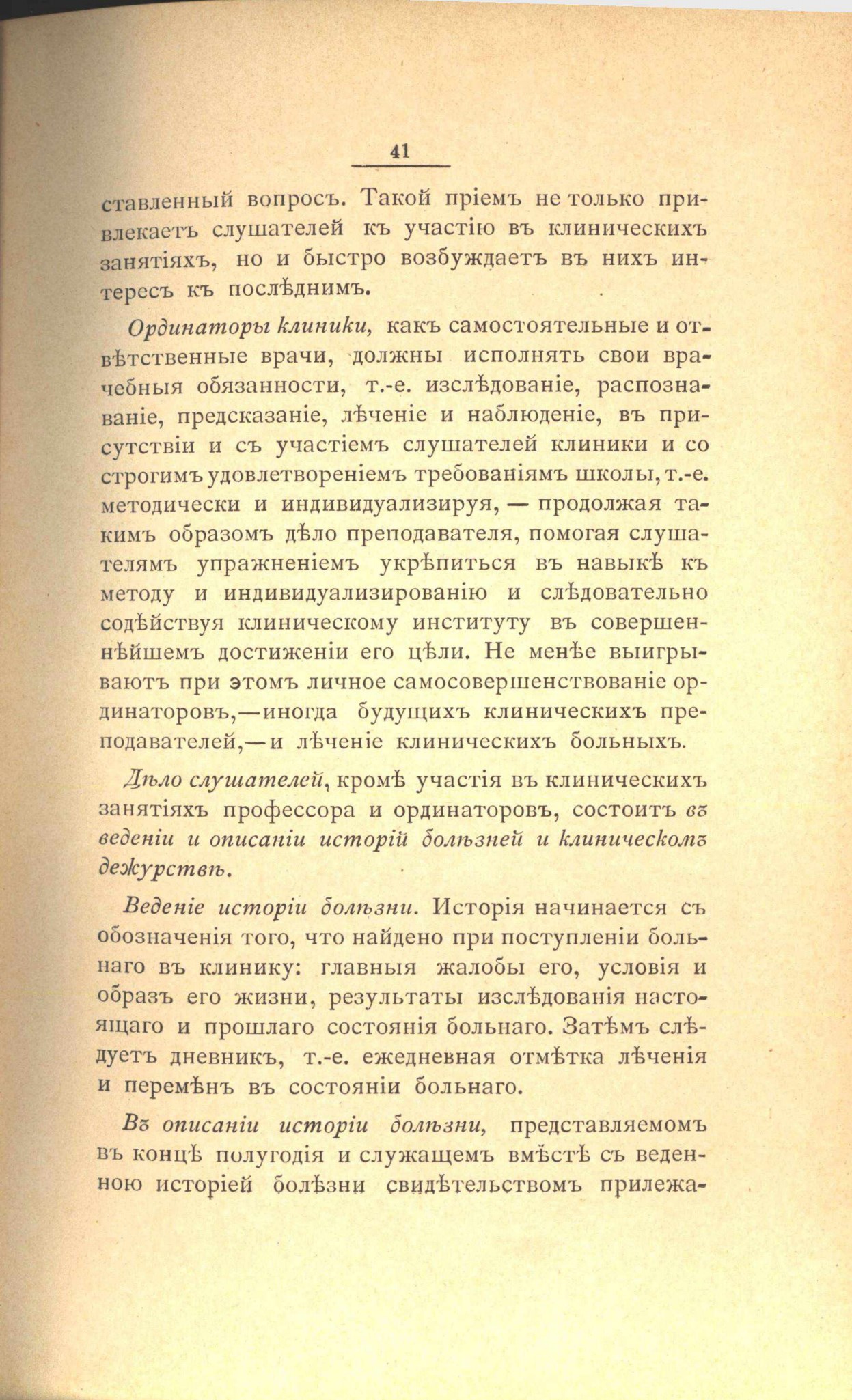 41

ставленный вопросъ. Такой пріемъ не только привлекаетъ слушателей къ участію въ клиническихъ занятіяхъ, но и быстро возбуждаетъ въ нихъ интересъ къ послѣднимъ.

Ординаторы клиники, какъ самостоятельные и отвѣтственные врачи, должны исполнять свои врачебныя обязанности, т.-е. изслѣдованіе, распознаваніе, предсказаніе, лѣченіе и наблюденіе, въ присутствіи и съ участіемъ слушателей клиники и со строгимъ удовлетвореніемъ требованіямъ школы, т.-е. методически и индивидуализируя, — продолжая такимъ образомъ дѣло преподавателя, помогая слушателямъ упражненіемъ укрѣпиться въ навыкѣ къ методу и индивидуализированію и слѣдовательно содѣйствуя клиническому институту въ совершеннѣйшемъ достиженіи его цѣли. Не менѣе выигрываютъ при этомъ личное самосовершенствованіе ординаторовъ,—иногда будущихъ клиническихъ преподавателей,—и лѣченіе клиническихъ больныхъ.

Дѣло слушателей, кромѣ участія въ клиническихъ занятіяхъ профессора и ординаторовъ, состоитъ въ веденіи и описаніи исторій болѣзней и клиническомъ дежурствѣ.

Веденіе исторіи болѣзни. Исторія начинается съ обозначенія того, что найдено при поступленіи больнаго въ клинику: главныя жалобы его, условія и образъ его жизни, результаты изслѣдованія настоящаго и прошлаго состоянія больнаго. Затѣмъ слѣдуетъ дневникъ, т.-е. ежедневная отмѣтка лѣченія и перемѣнъ въ состояніи больнаго.

Въ описаніи исторіи болѣзни, представляемомъ въ концѣ полугодія и служащемъ вмѣстѣ съ веденною исторіей болѣзни свидѣтельствомъ прилежа-